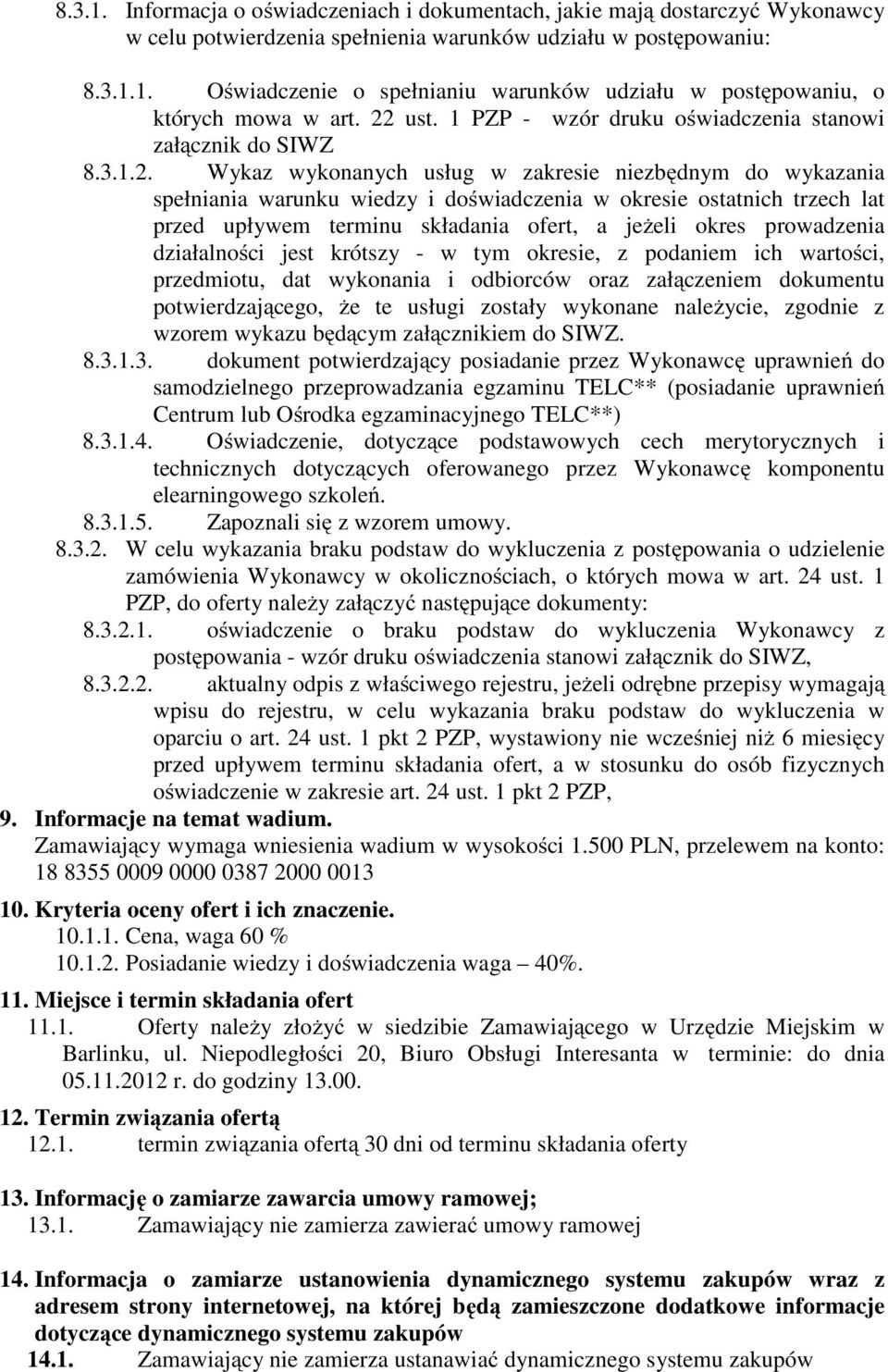 8.3.1. Informacja o oświadczeniach i dokumentach, jakie mają dostarczyć Wykonawcy w celu potwierdzenia spełnienia warunków udziału w postępowaniu:

8.3.1.1. Oświadczenie o spełnianiu warunków udziału w postępowaniu, o których mowa w art. 22 ust. 1 PZP - wzór druku oświadczenia stanowi załącznik do SIWZ

8.3.1.2. Wykaz wykonanych usług w zakresie niezbędnym do wykazania spełniania warunku wiedzy i doświadczenia w okresie ostatnich trzech lat przed upływem terminu składania ofert, a jeżeli okres prowadzenia działalności jest krótszy - w tym okresie, z podaniem ich wartości, przedmiotu, dat wykonania i odbiorców oraz załączeniem dokumentu potwierdzającego, że te usługi zostały wykonane należycie, zgodnie z wzorem wykazu będącym załącznikiem do SIWZ.

8.3.1.3. dokument potwierdzający posiadanie przez Wykonawcę uprawnień do samodzielnego przeprowadzania egzaminu TELC** (posiadanie uprawnień Centrum lub Ośrodka egzaminacyjnego TELC**)

8.3.1.4. Oświadczenie, dotyczące podstawowych cech merytorycznych i technicznych dotyczących oferowanego przez Wykonawcę komponentu elearningowego szkoleń.

8.3.1.5. Zapoznali się z wzorem umowy.

8.3.2. W celu wykazania braku podstaw do wykluczenia z postępowania o udzielenie zamówienia Wykonawcy w okolicznościach, o których mowa w art. 24 ust. 1 PZP, do oferty należy załączyć następujące dokumenty:

8.3.2.1. oświadczenie o braku podstaw do wykluczenia Wykonawcy z postępowania - wzór druku oświadczenia stanowi załącznik do SIWZ,

8.3.2.2. aktualny odpis z właściwego rejestru, jeżeli odrębne przepisy wymagają wpisu do rejestru, w celu wykazania braku podstaw do wykluczenia w oparciu o art. 24 ust. 1 pkt 2 PZP, wystawiony nie wcześniej niż 6 miesięcy przed upływem terminu składania ofert, a w stosunku do osób fizycznych oświadczenie w zakresie art. 24 ust. 1 pkt 2 PZP,

9. Informacje na temat wadium.
Zamawiający wymaga wniesienia wadium w wysokości 1.500 PLN, przelewem na konto: 18 8355 0009 0000 0387 2000 0013

10. Kryteria oceny ofert i ich znaczenie.
10.1.1. Cena, waga 60 %
10.1.2. Posiadanie wiedzy i doświadczenia waga – 40%.

11. Miejsce i termin składania ofert
11.1. Oferty należy złożyć w siedzibie Zamawiającego w Urzędzie Miejskim w Barlinku, ul. Niepodległości 20, Biuro Obsługi Interesanta w terminie: do dnia 05.11.2012 r. do godziny 13.00.

12. Termin związania ofertą
12.1. termin związania ofertą 30 dni od terminu składania oferty

13. Informację o zamiarze zawarcia umowy ramowej;
13.1. Zamawiający nie zamierza zawierać umowy ramowej

14. Informacja o zamiarze ustanowienia dynamicznego systemu zakupów wraz z adresem strony internetowej, na której będą zamieszczone dodatkowe informacje dotyczące dynamicznego systemu zakupów
14.1. Zamawiający nie zamierza ustanawiać dynamicznego systemu zakupów